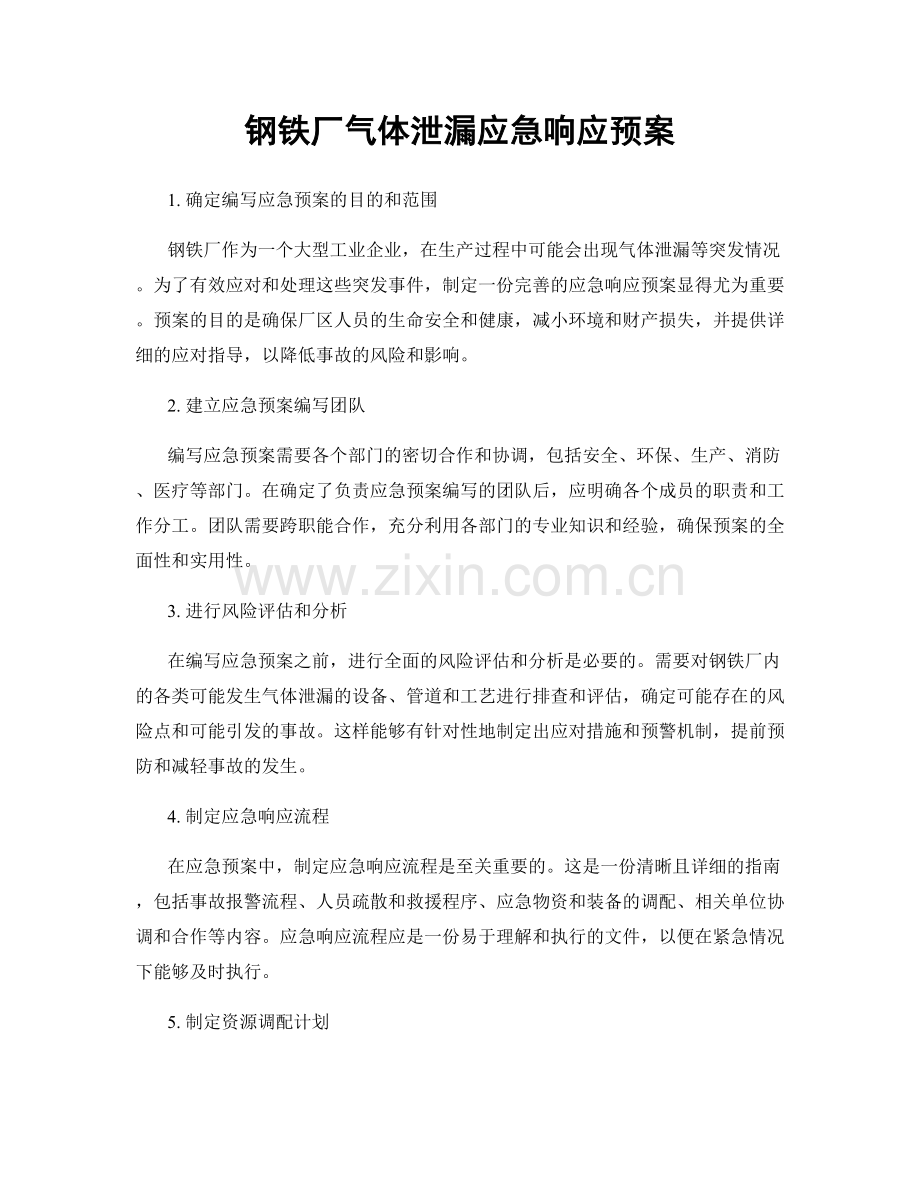 钢铁厂气体泄漏应急响应预案

1. 确定编写应急预案的目的和范围

钢铁厂作为一个大型工业企业，在生产过程中可能会出现气体泄漏等突发情况。为了有效应对和处理这些突发事件，制定一份完善的应急响应预案显得尤为重要。预案的目的是确保厂区人员的生命安全和健康，减小环境和财产损失，并提供详细的应对指导，以降低事故的风险和影响。

2. 建立应急预案编写团队

编写应急预案需要各个部门的密切合作和协调，包括安全、环保、生产、消防、医疗等部门。在确定了负责应急预案编写的团队后，应明确各个成员的职责和工作分工。团队需要跨职能合作，充分利用各部门的专业知识和经验，确保预案的全面性和实用性。

www.zixin.com.cn

3. 进行风险评估和分析

在编写应急预案之前，进行全面的风险评估和分析是必要的。需要对钢铁厂内的各类可能发生气体泄漏的设备、管道和工艺进行排查和评估，确定可能存在的风险点和可能引发的事故。这样能够有针对性地制定出应对措施和预警机制，提前预防和减轻事故的发生。

4. 制定应急响应流程

在应急预案中，制定应急响应流程是至关重要的。这是一份清晰且详细的指南，包括事故报警流程、人员疏散和救援程序、应急物资和装备的调配、相关单位协调和合作等内容。应急响应流程应是一份易于理解和执行的文件，以便在紧急情况下能够及时执行。

5. 制定资源调配计划